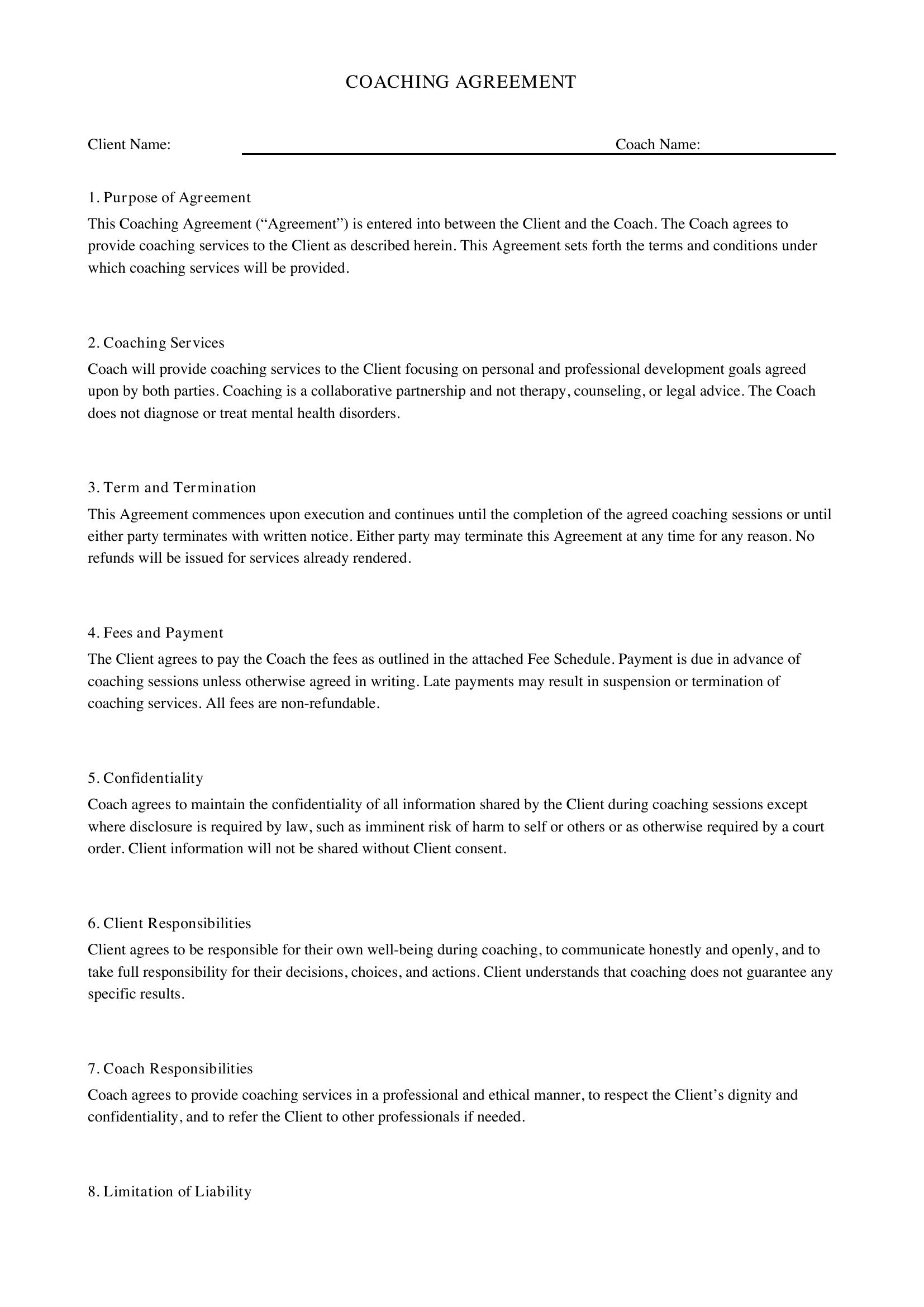 COACHING AGREEMENT

Client Name: ____ Coach Name: ____

1. Purpose of Agreement

This Coaching Agreement ("Agreement") is entered into between the Client and the Coach. The Coach agrees to provide coaching services to the Client as described herein. This Agreement sets forth the terms and conditions under which coaching services will be provided.

2. Coaching Services

Coach will provide coaching services to the Client focusing on personal and professional development goals agreed upon by both parties. Coaching is a collaborative partnership and not therapy, counseling, or legal advice. The Coach does not diagnose or treat mental health disorders.

3. Term and Termination

This Agreement commences upon execution and continues until the completion of the agreed coaching sessions or until either party terminates with written notice. Either party may terminate this Agreement at any time for any reason. No refunds will be issued for services already rendered.

4. Fees and Payment

The Client agrees to pay the Coach the fees as outlined in the attached Fee Schedule. Payment is due in advance of coaching sessions unless otherwise agreed in writing. Late payments may result in suspension or termination of coaching services. All fees are non-refundable.

5. Confidentiality

Coach agrees to maintain the confidentiality of all information shared by the Client during coaching sessions except where disclosure is required by law, such as imminent risk of harm to self or others or as otherwise required by a court order. Client information will not be shared without Client consent.

6. Client Responsibilities

Client agrees to be responsible for their own well-being during coaching, to communicate honestly and openly, and to take full responsibility for their decisions, choices, and actions. Client understands that coaching does not guarantee any specific results.

7. Coach Responsibilities

Coach agrees to provide coaching services in a professional and ethical manner, to respect the Client's dignity and confidentiality, and to refer the Client to other professionals if needed.

8. Limitation of Liability